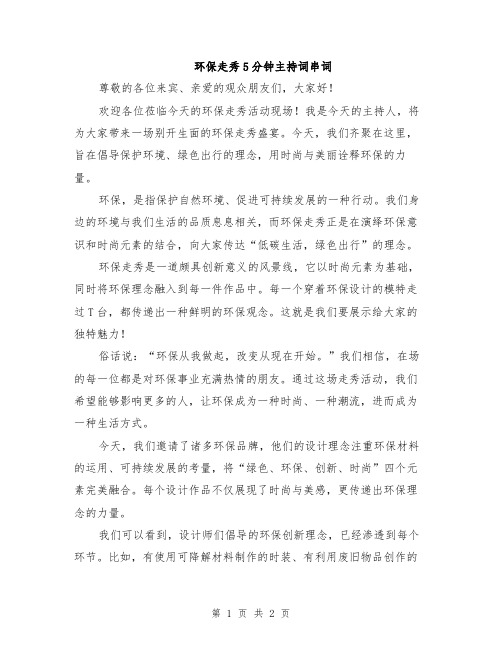 环保走秀5分钟主持词串词

尊敬的各位来宾、亲爱的观众朋友们，大家好！

欢迎各位莅临今天的环保走秀活动现场！我是今天的主持人，将为大家带来一场别开生面的环保走秀盛宴。今天，我们齐聚在这里，旨在倡导保护环境、绿色出行的理念，用时尚与美丽诠释环保的力量。

环保，是指保护自然环境、促进可持续发展的一种行动。我们身边的环境与我们生活的品质息息相关，而环保走秀正是在演绎环保意识和时尚元素的结合，向大家传达“低碳生活，绿色出行”的理念。

环保走秀是一道颇具创新意义的风景线，它以时尚元素为基础，同时将环保理念融入到每一件作品中。每一个穿着环保设计的模特走过T台，都传递出一种鲜明的环保观念。这就是我们要展示给大家的独特魅力！

俗话说：“环保从我做起，改变从现在开始。”我们相信，在场的每一位都是对环保事业充满热情的朋友。通过这场走秀活动，我们希望能够影响更多的人，让环保成为一种时尚、一种潮流，进而成为一种生活方式。

今天，我们邀请了诸多环保品牌，他们的设计理念注重环保材料的运用、可持续发展的考量，将“绿色、环保、创新、时尚”四个元素完美融合。每个设计作品不仅展现了时尚与美感，更传递出环保理念的力量。

我们可以看到，设计师们倡导的环保创新理念，已经渗透到每个环节。比如，有使用可降解材料制作的时装、有利用废旧物品创作的

第 1 页 共 2 页